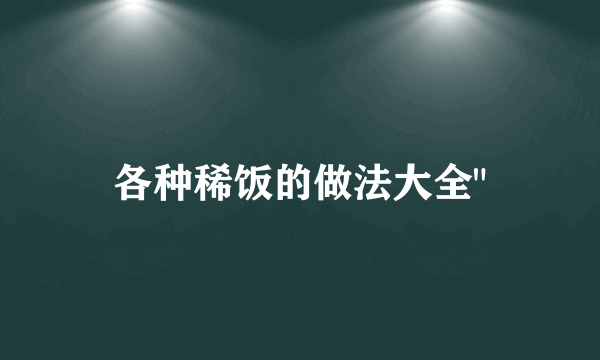 各种稀饭的做法大全"